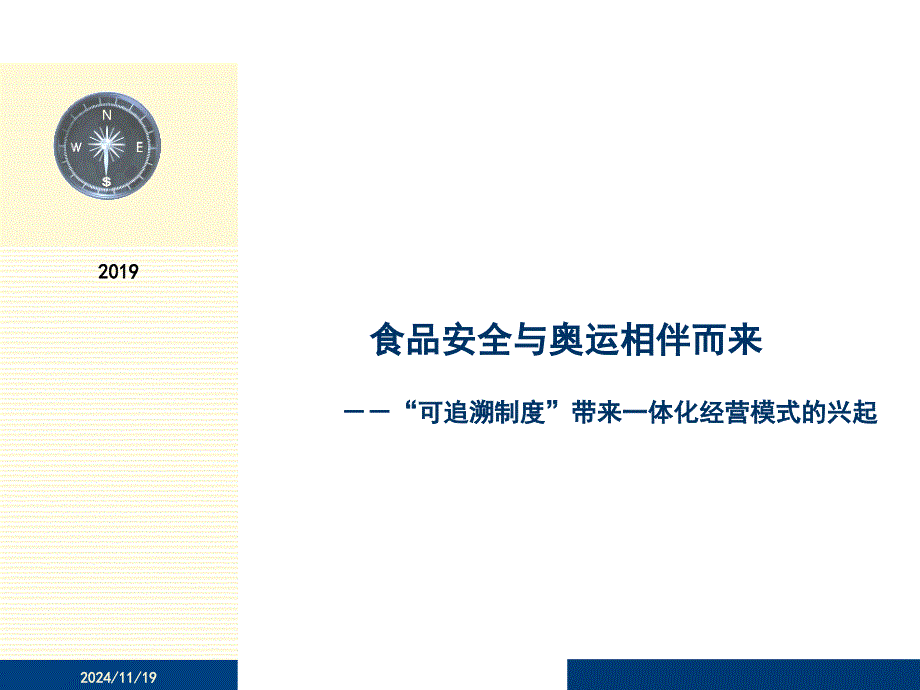 N
W
E
S

2019

食品安全与奥运相伴而来

——“可追溯制度”带来一体化经营模式的兴起

2024/11/19